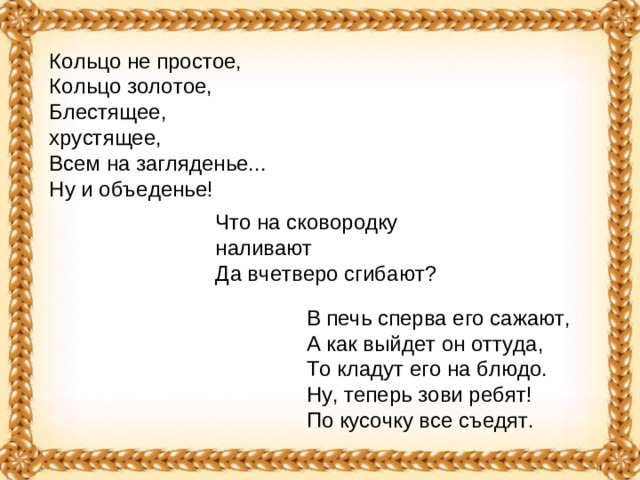 Кольцо не простое,
Кольцо золотое,
Блестящее,
хрустящее,
Всем на загляденье...
Ну и объеденье!

Что на сковородку
наливают
Да вчетверо сгибают?

В печь сперва его сажают,
А как выйдет он оттуда,
То кладут его на блюдо.
Ну, теперь зови ребят!
По кусочку все съедят.